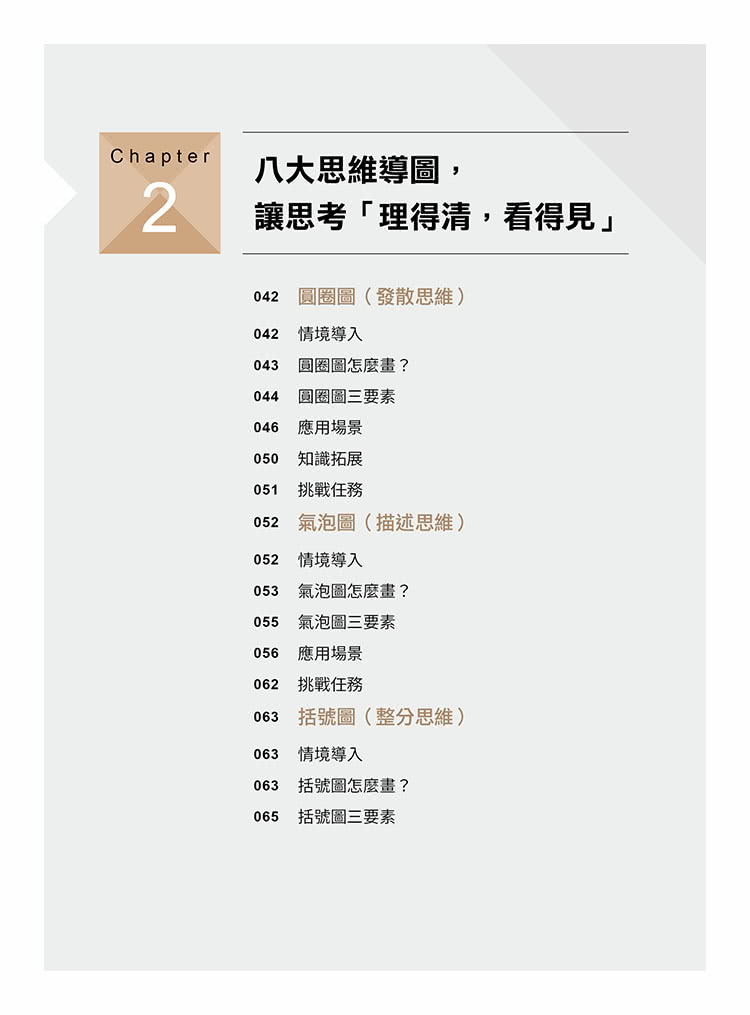 Chapter
2

八大思維導圖，
讓思考「理得清，看得見」

042 圓圈圖（發散思維）
042 情境導入
043 圓圈圖怎麼畫？
044 圓圈圖三要素
046 應用場景
050 知識拓展
051 挑戰任務
052 氣泡圖（描述思維）
052 情境導入
053 氣泡圖怎麼畫？
055 氣泡圖三要素
056 應用場景
062 挑戰任務
063 括號圖（整分思維）
063 情境導入
063 括號圖怎麼畫？
065 括號圖三要素